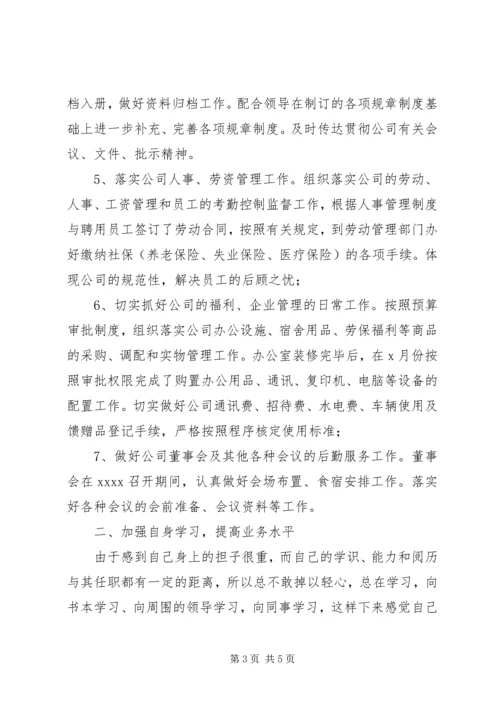 档入册，做好资料归档工作。配合领导在制订的各项规章制度基础上进一步补充、完善各项规章制度。及时传达贯彻公司有关会议、文件、批示精神。

5、落实公司人事、劳资管理工作。组织落实公司的劳动、人事、工资管理和员工的考勤控制监督工作，根据人事管理制度与聘用员工签订了劳动合同，按照有关规定，到劳动管理部门办好缴纳社保（养老保险、失业保险、医疗保险）的各项手续。体现公司的规范性，解决员工的后顾之忧；

6、切实抓好公司的福利、企业管理的日常工作。按照预算审批制度，组织落实公司办公设施、宿舍用品、劳保福利等商品的采购、调配和实物管理工作。办公室装修完毕后，在 x 月份按照审批权限完成了购置办公用品、通讯、复印机、电脑等设备的配置工作。切实做好公司通讯费、招待费、水电费、车辆使用及馈赠品登记手续，严格按照程序核定使用标准；

7、做好公司董事会及其他各种会议的后勤服务工作。董事会在 xxxx 召开期间，认真做好会场布置、食宿安排工作。落实好各种会议的会前准备、会议资料等工作。

二、加强自身学习，提高业务水平

由于感到自己身上的担子很重，而自己的学识、能力和阅历与其任职都有一定的距离，所以总不敢掉以轻心，总在学习，向书本学习、向周围的领导学习，向同事学习，这样下来感觉自己

第 3 页 共 5 页